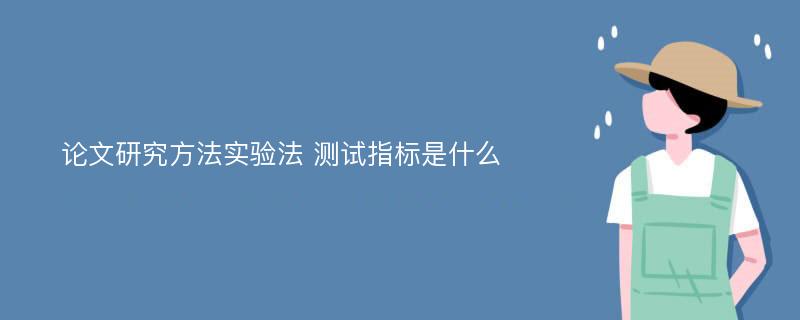 论文研究方法实验法 测试指标是什么